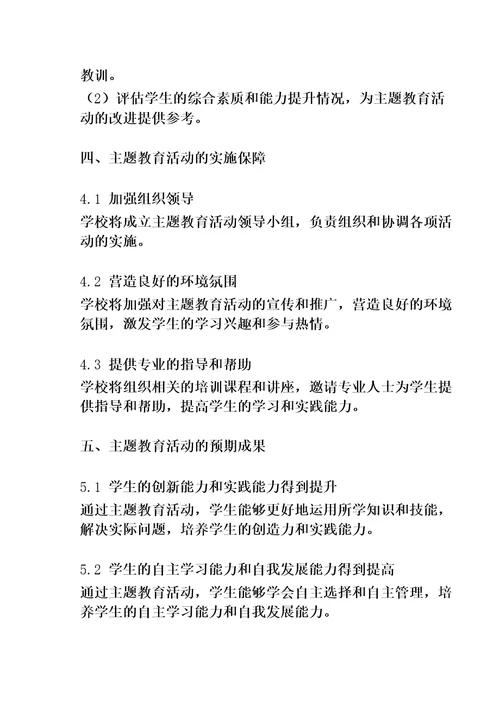 教训。
（2）评估学生的综合素质和能力提升情况，为主题教育活动的改进提供参考。

四、主题教育活动的实施保障

4.1 加强组织领导
学校将成立主题教育活动领导小组，负责组织和协调各项活动的实施。

4.2 营造良好的环境氛围
学校将加强对主题教育活动的宣传和推广，营造良好的环境氛围，激发学生的学习兴趣和参与热情。

4.3 提供专业的指导和帮助
学校将组织相关的培训课程和讲座，邀请专业人士为学生提供指导和帮助，提高学生的学习和实践能力。

五、主题教育活动的预期成果

5.1 学生的创新能力和实践能力得到提升
通过主题教育活动，学生能够更好地运用所学知识和技能，解决实际问题，培养学生的创造力和实践能力。

5.2 学生的自主学习能力和自我发展能力得到提高
通过主题教育活动，学生能够学会自主选择和自主管理，培养学生的自主学习能力和自我发展能力。